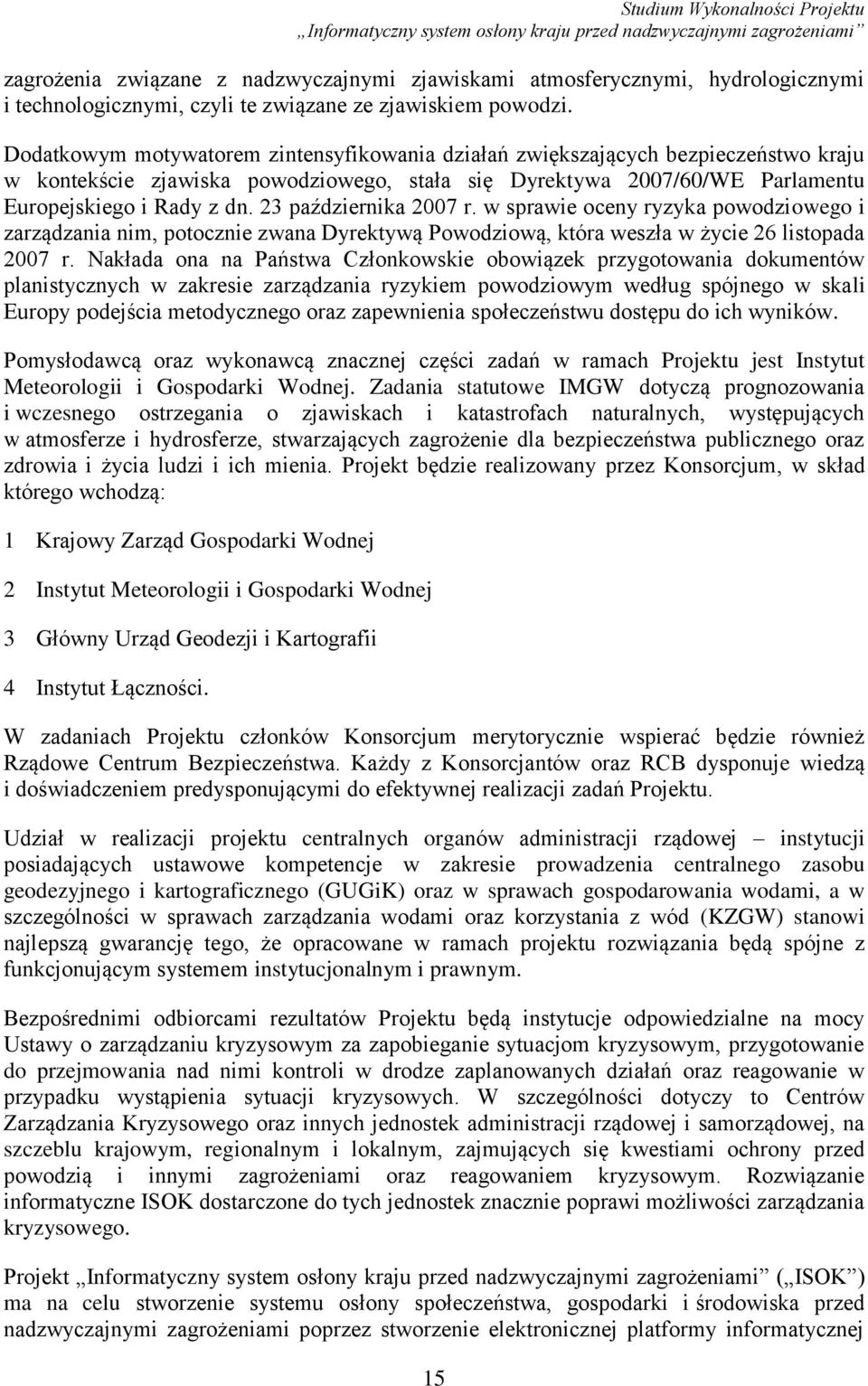 Studium Wykonalności Projektu
„Informatyczny system osłony kraju przed nadzwyczajnymi zagrożeniami”

zagrożenia związane z nadzwyczajnymi zjawiskami atmosferycznymi, hydrologicznymi i technologicznymi, czyli te związane ze zjawiskiem powodzi.

Dodatkowym motywatorem zintensyfikowania działań zwiększających bezpieczeństwo kraju w kontekście zjawiska powodziowego, stała się Dyrektywa 2007/60/WE Parlamentu Europejskiego i Rady z dn. 23 października 2007 r. w sprawie oceny ryzyka powodziowego i zarządzania nim, potocznie zwana Dyrektywą Powodziową, która weszła w życie 26 listopada 2007 r. Nakłada ona na Państwa Członkowskie obowiązek przygotowania dokumentów planistycznych w zakresie zarządzania ryzykiem powodziowym według spójnego w skali Europy podejścia metodycznego oraz zapewnienia społeczeństwu dostępu do ich wyników.

Pomysłodawcą oraz wykonawcą znacznej części zadań w ramach Projektu jest Instytut Meteorologii i Gospodarki Wodnej. Zadania statutowe IMGW dotyczą prognozowania i wczesnego ostrzegania o zjawiskach i katastrofach naturalnych, występujących w atmosferze i hydrosferze, stwarzających zagrożenie dla bezpieczeństwa publicznego oraz zdrowia i życia ludzi i ich mienia. Projekt będzie realizowany przez Konsorcjum, w skład którego wchodzą:

1 Krajowy Zarząd Gospodarki Wodnej

2 Instytut Meteorologii i Gospodarki Wodnej

3 Główny Urząd Geodezji i Kartografii

4 Instytut Łączności.

W zadaniach Projektu członków Konsorcjum merytorycznie wspierać będzie również Rządowe Centrum Bezpieczeństwa. Każdy z Konsorcjantów oraz RCB dysponuje wiedzą i doświadczeniem predysponującymi do efektywnej realizacji zadań Projektu.

Udział w realizacji projektu centralnych organów administracji rządowej – instytucji posiadających ustawowe kompetencje w zakresie prowadzenia centralnego zasobu geodezyjnego i kartograficznego (GUGiK) oraz w sprawach gospodarowania wodami, a w szczególności w sprawach zarządzania wodami oraz korzystania z wód (KZGW) stanowi najlepszą gwarancję tego, że opracowane w ramach projektu rozwiązania będą spójne z funkcjonującym systemem instytucjonalnym i prawnym.

Bezpośrednimi odbiorcami rezultatów Projektu będą instytucje odpowiedzialne na mocy Ustawy o zarządzaniu kryzysowym za zapobieganie sytuacjom kryzysowym, przygotowanie do przejmowania nad nimi kontroli w drodze zaplanowanych działań oraz reagowanie w przypadku wystąpienia sytuacji kryzysowych. W szczególności dotyczy to Centrów Zarządzania Kryzysowego oraz innych jednostek administracji rządowej i samorządowej, na szczeblu krajowym, regionalnym i lokalnym, zajmujących się kwestiami ochrony przed powodzią i innymi zagrożeniami oraz reagowaniem kryzysowym. Rozwiązanie informatyczne ISOK dostarczone do tych jednostek znacznie poprawi możliwości zarządzania kryzysowego.

Projekt „Informatyczny system osłony kraju przed nadzwyczajnymi zagrożeniami” („ISOK”) ma na celu stworzenie systemu osłony społeczeństwa, gospodarki i środowiska przed nadzwyczajnymi zagrożeniami poprzez stworzenie elektronicznej platformy informatycznej

15